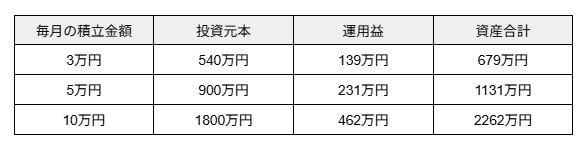 | 毎月の積立金額 | 投資元本 | 運用益 | 資産合計 |
|---|---|---|---|
| 3万円 | 540万円 | 139万円 | 679万円 |
| 5万円 | 900万円 | 231万円 | 1131万円 |
| 10万円 | 1800万円 | 462万円 | 2262万円 |